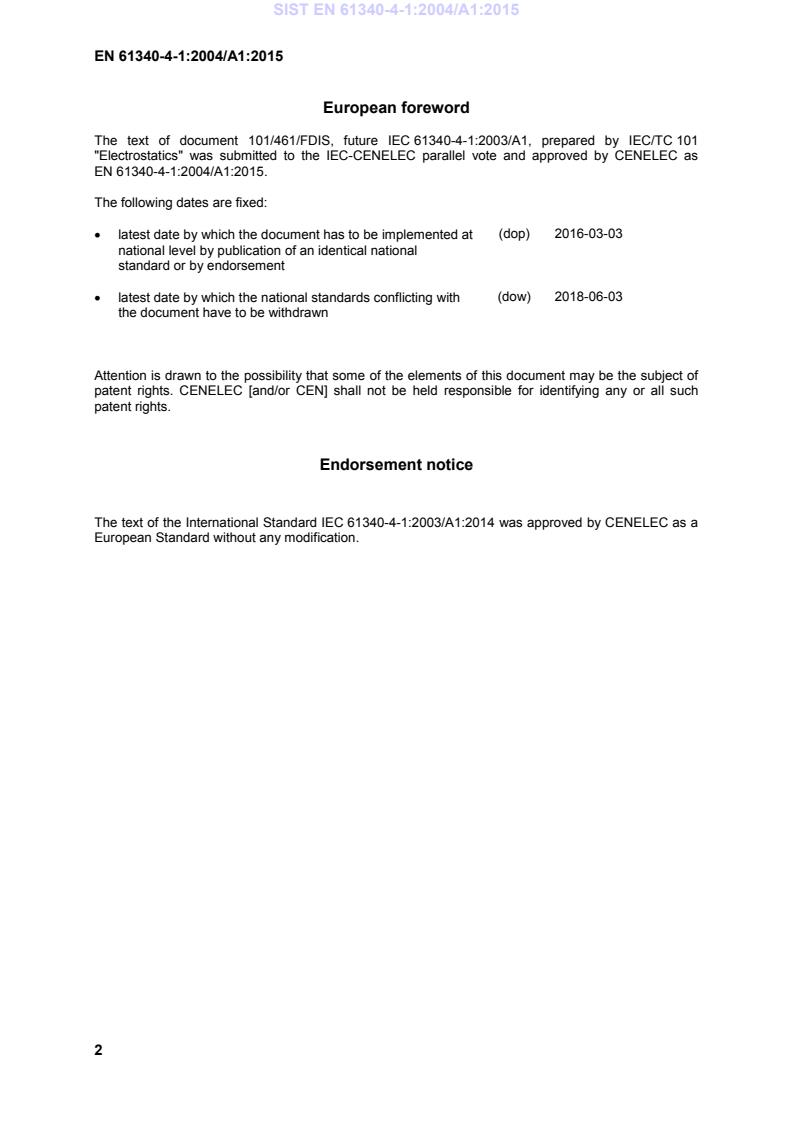 SIST EN 61340-4-1:2004/A1:2015

EN 61340-4-1:2004/A1:2015

European foreword

The text of document 101/461/FDIS, future IEC 61340-4-1:2003/A1, prepared by IEC/TC 101 "Electrostatics" was submitted to the IEC-CENELEC parallel vote and approved by CENELEC as EN 61340-4-1:2004/A1:2015.

The following dates are fixed:

• latest date by which the document has to be implemented at national level by publication of an identical national standard or by endorsement (dop) 2016-03-03

• latest date by which the national standards conflicting with the document have to be withdrawn (dow) 2018-06-03

Attention is drawn to the possibility that some of the elements of this document may be the subject of patent rights. CENELEC [and/or CEN] shall not be held responsible for identifying any or all such patent rights.

Endorsement notice

The text of the International Standard IEC 61340-4-1:2003/A1:2014 was approved by CENELEC as a European Standard without any modification.

2